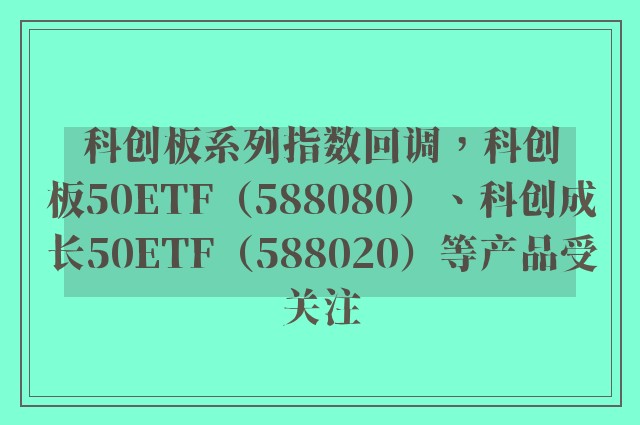 科创板系列指数回调，科创板50ETF（588080）、科创成长50ETF（588020）等产品受关注